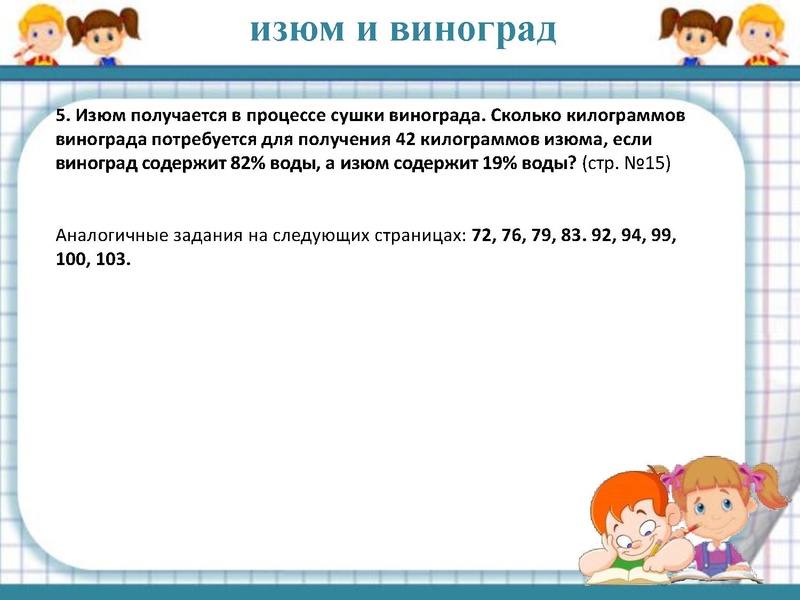 изюм и виноград

5. Изюм получается в процессе сушки винограда. Сколько килограммов винограда потребуется для получения 42 килограммов изюма, если виноград содержит 82% воды, а изюм содержит 19% воды? (стр. №15)

Аналогичные задания на следующих страницах: 72, 76, 79, 83. 92, 94, 99, 100, 103.